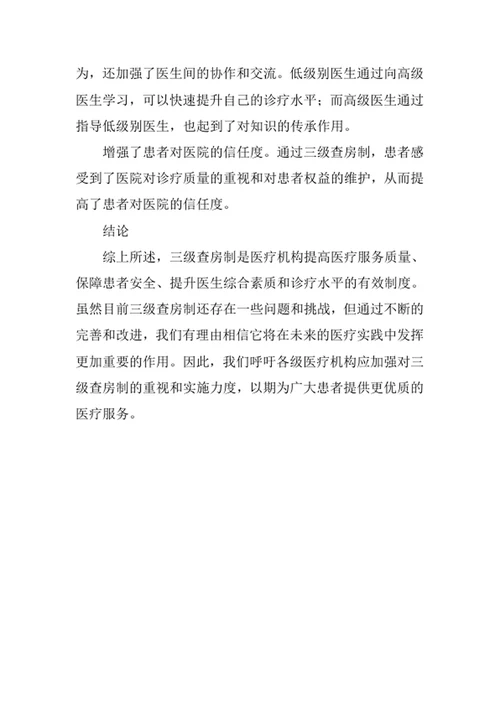 为，还加强了医生间的协作和交流。低级别医生通过向高级医生学习，可以快速提升自己的诊疗水平；而高级医生通过指导低级别医生，也起到了对知识的传承作用。

增强了患者对医院的信任度。通过三级查房制，患者感受到了医院对诊疗质量的重视和对患者权益的维护，从而提高了患者对医院的信任度。

结论

综上所述，三级查房制是医疗机构提高医疗服务质量、保障患者安全、提升医生综合素质和诊疗水平的有效制度。虽然目前三级查房制还存在一些问题和挑战，但通过不断的完善和改进，我们有理由相信它将在未来的医疗实践中发挥更加重要的作用。因此，我们呼吁各级医疗机构应加强对三级查房制的重视和实施力度，以期为广大患者提供更优质的医疗服务。